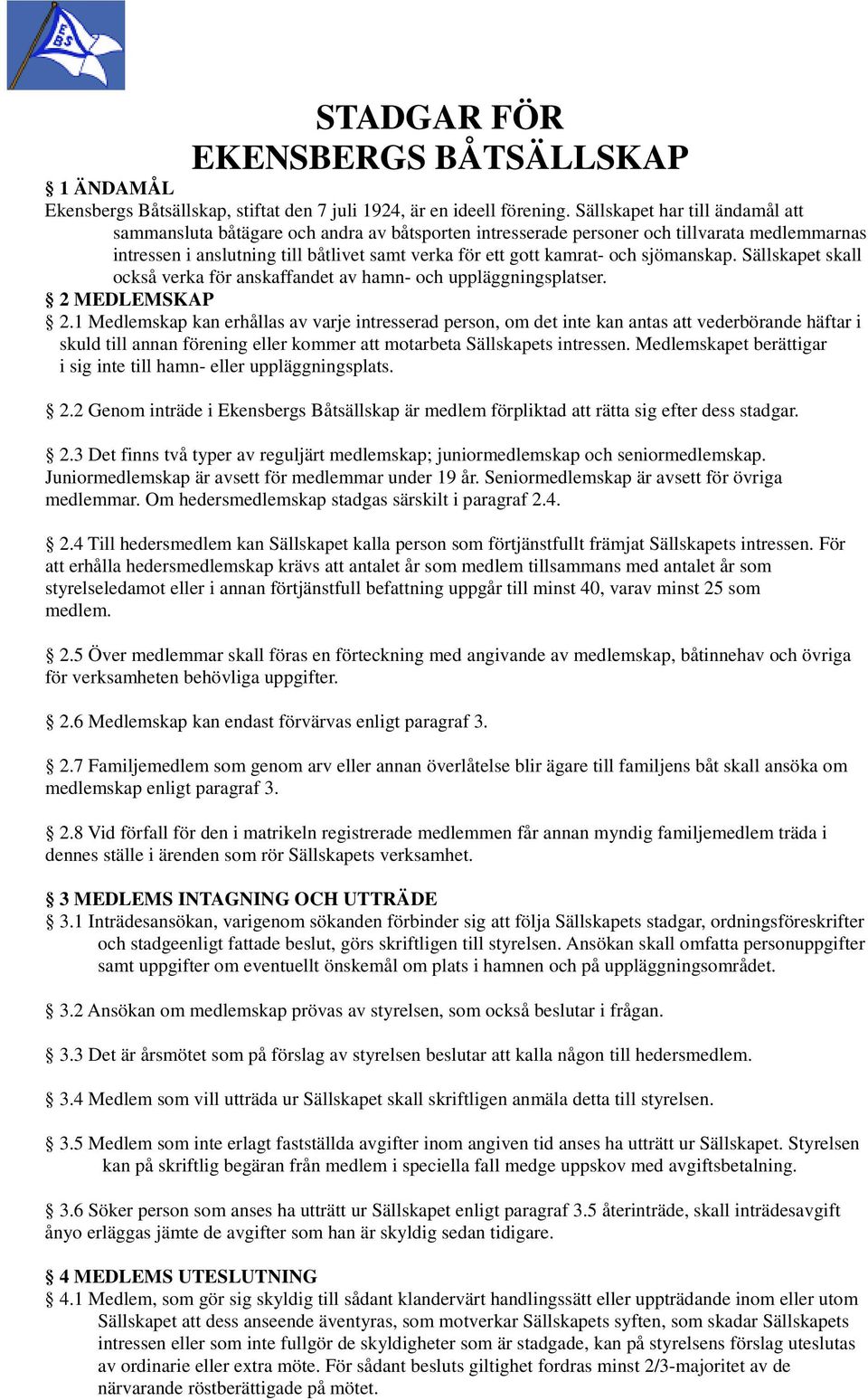 EBS

STADGAR FÖR
EKENSBERGS BÅTSÄLLSKAP

§ 1 ÄNDAMÅL
Ekensbergs Båtsällskap, stiftat den 7 juli 1924, är en ideell förening. Sällskapet har till ändamål att sammansluta båtägare och andra av båtsporten intresserade personer och tillvarata medlemmarnas intressen i anslutning till båtlivet samt verka för ett gott kamrat- och sjömanskap. Sällskapet skall också verka för anskaffandet av hamn- och uppläggningsplatser.

§ 2 MEDLEMSKAP
§ 2.1 Medlemskap kan erhållas av varje intresserad person, om det inte kan antas att vederbörande häftar i skuld till annan förening eller kommer att motarbeta Sällskapets intressen. Medlemskapet berättigar i sig inte till hamn- eller uppläggningsplats.

§ 2.2 Genom inträde i Ekensbergs Båtsällskap är medlem förpliktad att rätta sig efter dess stadgar.

§ 2.3 Det finns två typer av reguljärt medlemskap; juniormedlemskap och seniormedlemskap. Juniormedlemskap är avsett för medlemmar under 19 år. Seniormedlemskap är avsett för övriga medlemmar. Om hedersmedlemskap stadgas särskilt i paragraf 2.4.

§ 2.4 Till hedersmedlem kan Sällskapet kalla person som förtjänstfullt främjat Sällskapets intressen. För att erhålla hedersmedlemskap krävs att antalet år som medlem tillsammans med antalet år som styrelseledamot eller i annan förtjänstfull befattning uppgår till minst 40, varav minst 25 som medlem.

§ 2.5 Över medlemmar skall föras en förteckning med angivande av medlemskap, båtinnehav och övriga för verksamheten behövliga uppgifter.

§ 2.6 Medlemskap kan endast förvärvas enligt paragraf 3.

§ 2.7 Familjemedlem som genom arv eller annan överlåtelse blir ägare till familjens båt skall ansöka om medlemskap enligt paragraf 3.

§ 2.8 Vid förfall för den i matrikeln registrerade medlemmen får annan myndig familjemedlem träda i dennes ställe i ärenden som rör Sällskapets verksamhet.

§ 3 MEDLEMS INTAGNING OCH UTTRÄDE
§ 3.1 Inträdesansökan, varigenom sökanden förbinder sig att följa Sällskapets stadgar, ordningsföreskrifter och stadgeenligt fattade beslut, görs skriftligen till styrelsen. Ansökan skall omfatta personuppgifter samt uppgifter om eventuellt önskemål om plats i hamnen och på uppläggningsområdet.

§ 3.2 Ansökan om medlemskap prövas av styrelsen, som också beslutar i frågan.

§ 3.3 Det är årsmötet som på förslag av styrelsen beslutar att kalla någon till hedersmedlem.

§ 3.4 Medlem som vill utträda ur Sällskapet skall skriftligen anmäla detta till styrelsen.

§ 3.5 Medlem som inte erlagt fastställda avgifter inom angiven tid anses ha utträtt ur Sällskapet. Styrelsen kan på skriftlig begäran från medlem i speciella fall medge uppskov med avgiftsbetalning.

§ 3.6 Söker person som anses ha utträtt ur Sällskapet enligt paragraf 3.5 återinträde, skall inträdesavgift ånyo erläggas jämte de avgifter som han är skyldig sedan tidigare.

§ 4 MEDLEMS UTESLUTNING
§ 4.1 Medlem, som gör sig skyldig till sådant klandervärt handlingssätt eller uppträdande inom eller utom Sällskapet att dess anseende äventyras, som motverkar Sällskapets syften, som skadar Sällskapets intressen eller som inte fullgör de skyldigheter som är stadgade, kan på styrelsens förslag uteslutas av ordinarie eller extra möte. För sådant besluts giltighet fordras minst 2/3-majoritet av de närvarande röstberättigade på mötet.